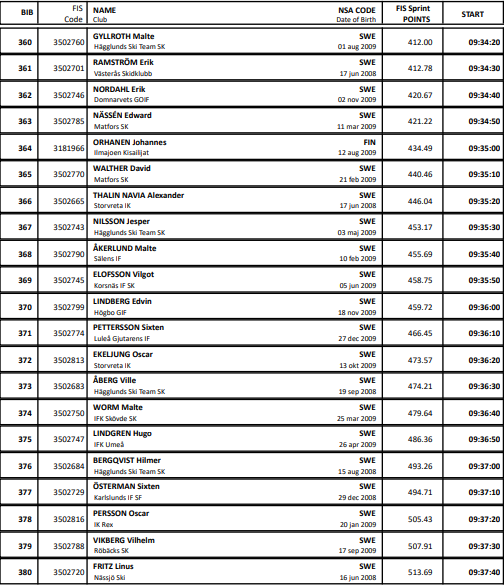 | BIB | FIS Code | NAME Club | NSA CODE Date of Birth | FIS Sprint POINTS | START |
|---|---|---|---|---|---|
| 360 | 3502760 | GYLLROTH Malte Hägglunds Ski Team SK | SWE 01 aug 2009 | 412.00 | 09:34:20 |
| 361 | 3502701 | RAMSTRÖM Erik Västerås Skidklubb | SWE 17 jun 2008 | 412.78 | 09:34:30 |
| 362 | 3502746 | NORDAHL Erik Domnarvets GOIF | SWE 02 nov 2009 | 420.67 | 09:34:40 |
| 363 | 3502785 | NÄSSÉN Edward Matfors SK | SWE 11 mar 2009 | 421.22 | 09:34:50 |
| 364 | 3181966 | ORHANEN Johannes Ilmajoen Kisailijat | FIN 12 aug 2009 | 434.49 | 09:35:00 |
| 365 | 3502770 | WALTHER David Matfors SK | SWE 21 feb 2009 | 440.46 | 09:35:10 |
| 366 | 3502665 | THALIN NAVIA Alexander Storvreta IK | SWE 17 jun 2008 | 446.04 | 09:35:20 |
| 367 | 3502743 | NILSSON Jesper Hägglunds Ski Team SK | SWE 03 maj 2009 | 453.17 | 09:35:30 |
| 368 | 3502790 | ÅKERLUND Malte Sälens IF | SWE 10 feb 2009 | 455.69 | 09:35:40 |
| 369 | 3502745 | ELOFSSON Vilgot Korsnäs IF SK | SWE 05 jun 2009 | 458.75 | 09:35:50 |
| 370 | 3502799 | LINDBERG Edvin Högbo GIF | SWE 18 nov 2009 | 459.72 | 09:36:00 |
| 371 | 3502774 | PETTERSSON Sixten Luleå Gjutarens IF | SWE 27 dec 2009 | 466.45 | 09:36:10 |
| 372 | 3502813 | EKELJUNG Oscar Storvreta IK | SWE 13 okt 2009 | 473.57 | 09:36:20 |
| 373 | 3502683 | ÅBERG Ville Hägglunds Ski Team SK | SWE 19 sep 2008 | 474.21 | 09:36:30 |
| 374 | 3502750 | WORM Malte IFK Skövde SK | SWE 25 mar 2009 | 479.64 | 09:36:40 |
| 375 | 3502747 | LINDGREN Hugo IFK Umeå | SWE 26 apr 2009 | 486.36 | 09:36:50 |
| 376 | 3502684 | BERGQVIST Hilmer Hägglunds Ski Team SK | SWE 15 aug 2008 | 493.26 | 09:37:00 |
| 377 | 3502729 | ÖSTERMAN Sixten Karlslunds IF SF | SWE 29 dec 2008 | 494.71 | 09:37:10 |
| 378 | 3502816 | PERSSON Oscar IK Rex | SWE 20 jan 2009 | 505.43 | 09:37:20 |
| 379 | 3502788 | VIKBERG Vilhelm Röbäcks SK | SWE 17 sep 2009 | 507.91 | 09:37:30 |
| 380 | 3502720 | FRITZ Linus Nässjö Ski | SWE 16 jun 2008 | 513.69 | 09:37:40 |